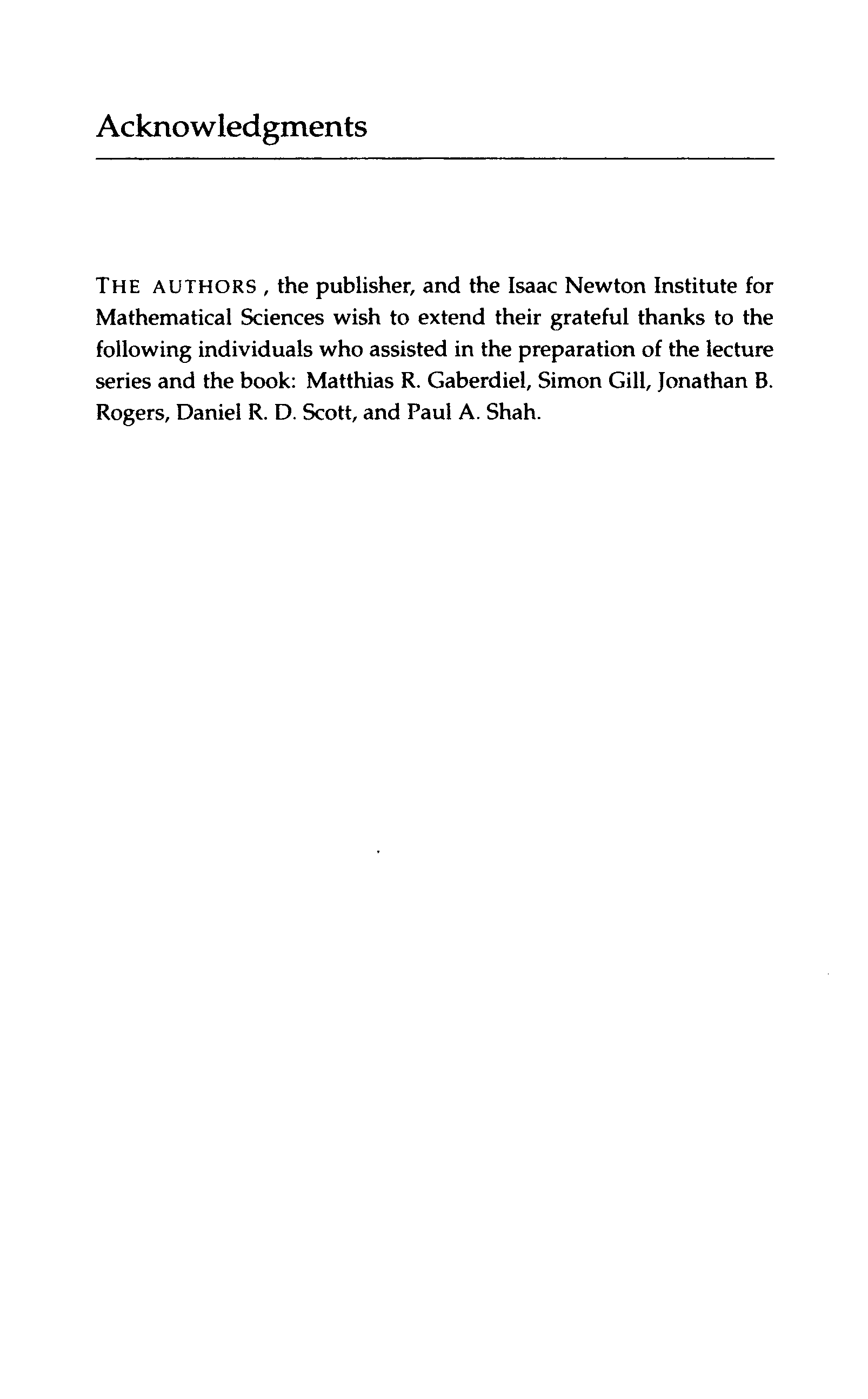 Acknowledgments

THE AUTHORS , the publisher, and the Isaac Newton Institute for Mathematical Sciences wish to extend their grateful thanks to the following individuals who assisted in the preparation of the lecture series and the book: Matthias R. Gaberdiel, Simon Gill, Jonathan B. Rogers, Daniel R. D. Scott, and Paul A. Shah.